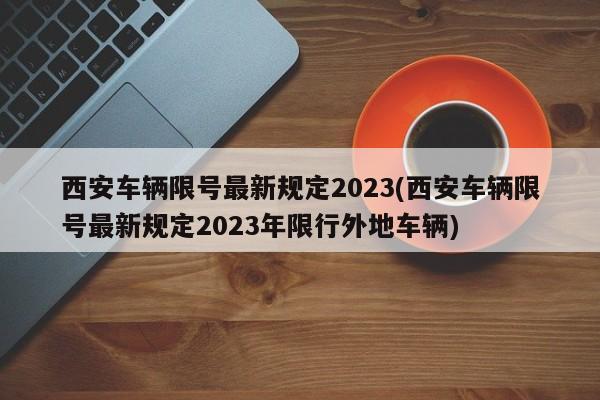 西安车辆限号最新规定2023(西安车辆限号最新规定2023年限行外地车辆)